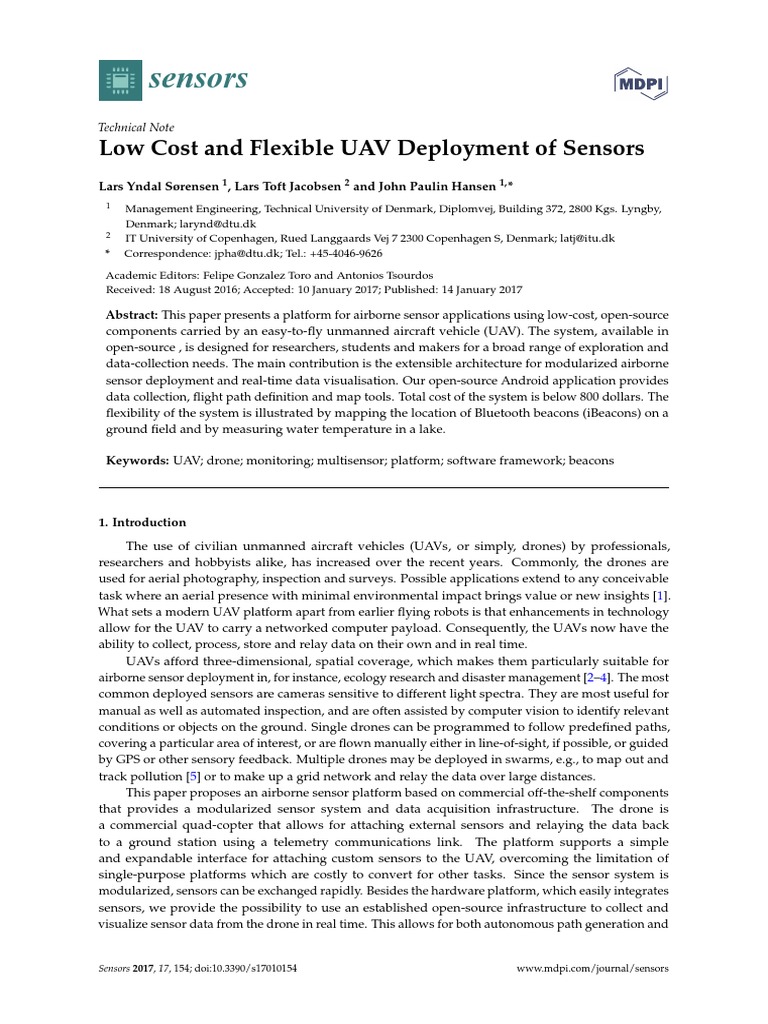 sensors

MDPI

Technical Note

Low Cost and Flexible UAV Deployment of Sensors

Lars Yndal Sørensen $^{1}$, Lars Toft Jacobsen $^{2}$ and John Paulin Hansen $^{1,*}$

$^{1}$ Management Engineering, Technical University of Denmark, Diplomvej, Building 372, 2800 Kgs. Lyngby, Denmark; larynd@dtu.dk

$^{2}$ IT University of Copenhagen, Rued Langgaards Vej 7 2300 Copenhagen S, Denmark; latj@itu.dk

* Correspondence: jpha@dtu.dk; Tel.: +45-4046-9626

Academic Editors: Felipe Gonzalez Toro and Antonios Tsourdos

Received: 18 August 2016; Accepted: 10 January 2017; Published: 14 January 2017

Abstract: This paper presents a platform for airborne sensor applications using low-cost, open-source components carried by an easy-to-fly unmanned aircraft vehicle (UAV). The system, available in open-source , is designed for researchers, students and makers for a broad range of exploration and data-collection needs. The main contribution is the extensible architecture for modularized airborne sensor deployment and real-time data visualisation. Our open-source Android application provides data collection, flight path definition and map tools. Total cost of the system is below 800 dollars. The flexibility of the system is illustrated by mapping the location of Bluetooth beacons (iBeacons) on a ground field and by measuring water temperature in a lake.

Keywords: UAV; drone; monitoring; multisensor; platform; software framework; beacons

1. Introduction

The use of civilian unmanned aircraft vehicles (UAVs, or simply, drones) by professionals, researchers and hobbyists alike, has increased over the recent years. Commonly, the drones are used for aerial photography, inspection and surveys. Possible applications extend to any conceivable task where an aerial presence with minimal environmental impact brings value or new insights [1]. What sets a modern UAV platform apart from earlier flying robots is that enhancements in technology allow for the UAV to carry a networked computer payload. Consequently, the UAVs now have the ability to collect, process, store and relay data on their own and in real time.

UAVs afford three-dimensional, spatial coverage, which makes them particularly suitable for airborne sensor deployment in, for instance, ecology research and disaster management [2–4]. The most common deployed sensors are cameras sensitive to different light spectra. They are most useful for manual as well as automated inspection, and are often assisted by computer vision to identify relevant conditions or objects on the ground. Single drones can be programmed to follow predefined paths, covering a particular area of interest, or are flown manually either in line-of-sight, if possible, or guided by GPS or other sensory feedback. Multiple drones may be deployed in swarms, e.g., to map out and track pollution [5] or to make up a grid network and relay the data over large distances.

This paper proposes an airborne sensor platform based on commercial off-the-shelf components that provides a modularized sensor system and data acquisition infrastructure. The drone is a commercial quad-copter that allows for attaching external sensors and relaying the data back to a ground station using a telemetry communications link. The platform supports a simple and expandable interface for attaching custom sensors to the UAV, overcoming the limitation of single-purpose platforms which are costly to convert for other tasks. Since the sensor system is modularized, sensors can be exchanged rapidly. Besides the hardware platform, which easily integrates sensors, we provide the possibility to use an established open-source infrastructure to collect and visualize sensor data from the drone in real time. This allows for both autonomous path generation and

Sensors 2017, 17, 154; doi:10.3390/s17010154

www.mdpi.com/journal/sensors